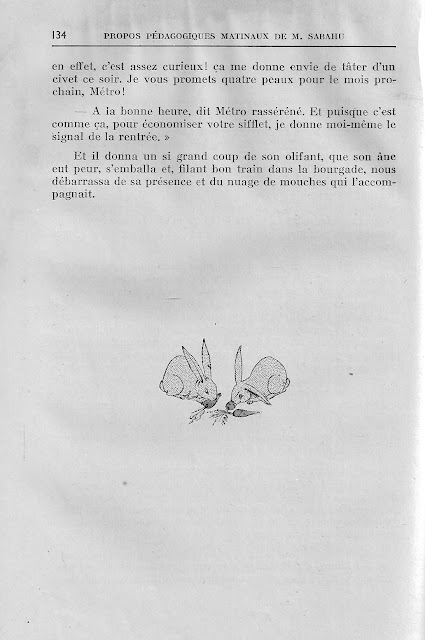 134 PROPOS PÉDAGOGIQUES MATINAUX DE M. SABAHU

en effet, c'est assez curieux! ça me donne envie de tâter d'un civet ce soir. Je vous promets quatre peaux pour le mois prochain, Métro!

— A la bonne heure, dit Métro rasséréné. Et puisque c'est comme ça, pour économiser votre sifflet, je donne moi-même le signal de la rentrée. »

Et il donna un si grand coup de son olifant, que son âne eut peur, s'emballa et, filant bon train dans la bourgade, nous débarrassa de sa présence et du nuage de mouches qui l'accompagnait.